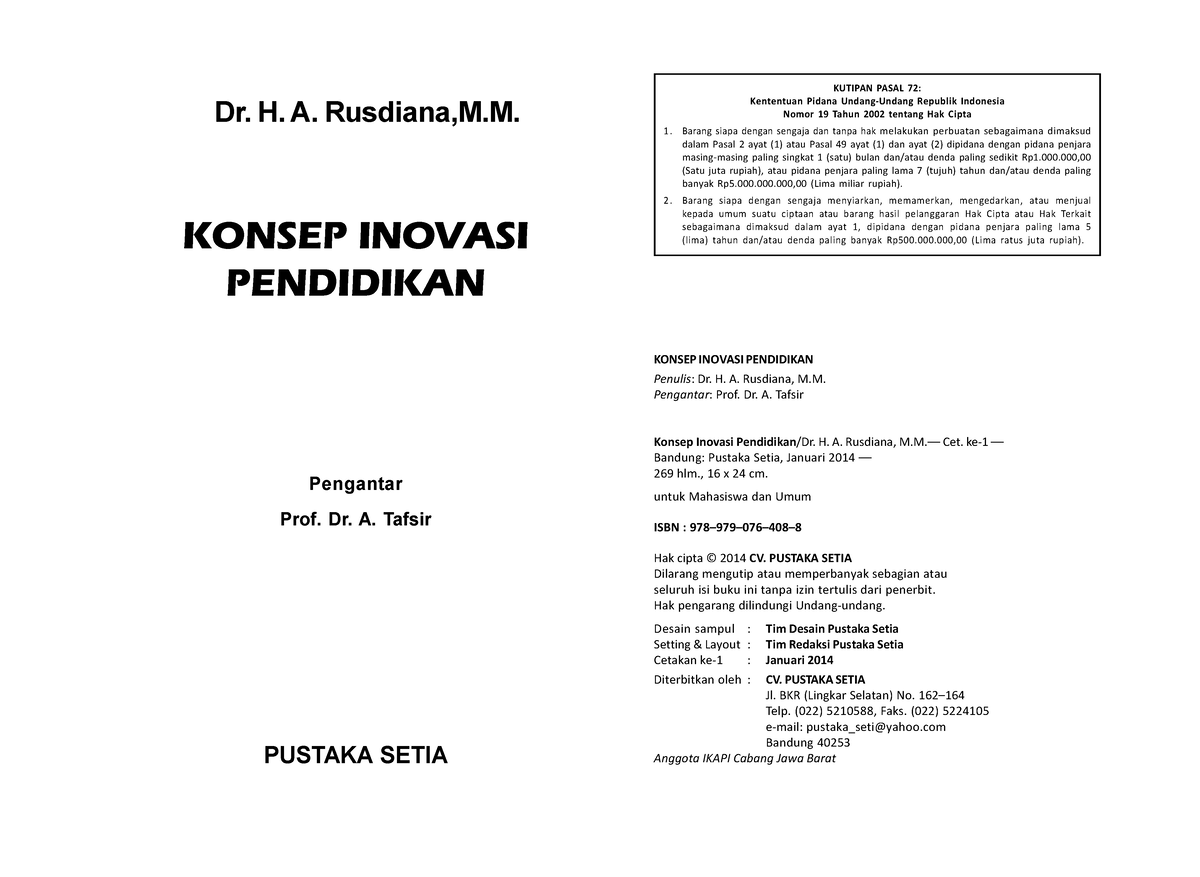 Dr. H. A. Rusdiana,M.M.

KONSEP INOVASI PENDIDIKAN

Pengantar

Prof. Dr. A. Tafsir

PUSTAKA SETIA

KUTIPAN PASAL 72:
Kententuan Pidana Undang-Undang Republik Indonesia
Nomor 19 Tahun 2002 tentang Hak Cipta

1. Barang siapa dengan sengaja dan tanpa hak melakukan perbuatan sebagaimana dimaksud dalam Pasal 2 ayat (1) atau Pasal 49 ayat (1) dan ayat (2) dipidana dengan pidana penjara masing-masing paling singkat 1 (satu) bulan dan/atau denda paling sedikit Rp1.000.000,00 (Satu juta rupiah), atau pidana penjara paling lama 7 (tujuh) tahun dan/atau denda paling banyak Rp5.000.000.000,00 (Lima miliar rupiah).
2. Barang siapa dengan sengaja menyiarkan, memamerkan, mengedarkan, atau menjual kepada umum suatu ciptaan atau barang hasil pelanggaran Hak Cipta atau Hak Terkait sebagaimana dimaksud dalam ayat 1, dipidana dengan pidana penjara paling lama 5 (lima) tahun dan/atau denda paling banyak Rp500.000.000,00 (Lima ratus juta rupiah).

KONSEP INOVASI PENDIDIKAN

Penulis: Dr. H. A. Rusdiana, M.M.
Pengantar: Prof. Dr. A. Tafsir

Konsep Inovasi Pendidikan/Dr. H. A. Rusdiana, M.M.— Cet. ke-1 —
Bandung: Pustaka Setia, Januari 2014 —
269 hlm., 16 x 24 cm.

untuk Mahasiswa dan Umum

ISBN : 978–979–076–408–8

Hak cipta © 2014 CV. PUSTAKA SETIA
Dilarang mengutip atau memperbanyak sebagian atau seluruh isi buku ini tanpa izin tertulis dari penerbit.
Hak pengarang dilindungi Undang-undang.

Desain sampul : Tim Desain Pustaka Setia
Setting & Layout : Tim Redaksi Pustaka Setia
Cetakan ke-1 : Januari 2014

Diterbitkan oleh : CV. PUSTAKA SETIA
Jl. BKR (Lingkar Selatan) No. 162–164
Telp. (022) 5210588, Faks. (022) 5224105
e-mail: pustaka_seti@yahoo.com
Bandung 40253
Anggota IKAPI Cabang Jawa Barat